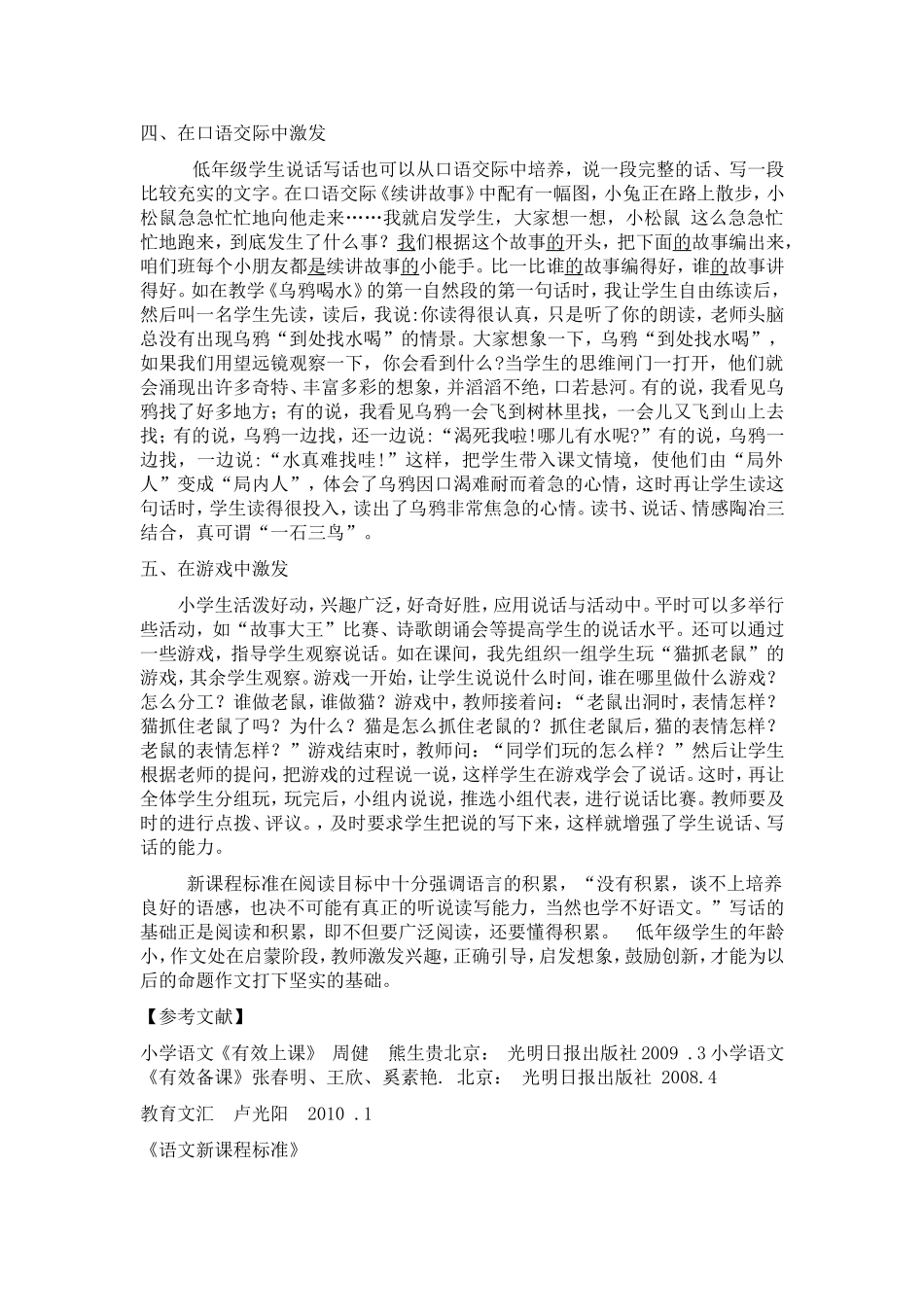 四、在口语交际中激发

低年级学生说话写话也可以从口语交际中培养，说一段完整的话、写一段比较充实的文字。在口语交际《续讲故事》中配有一幅图，小兔正在路上散步，小松鼠急急忙忙地向他走来……我就启发学生，大家想一想，小松鼠 这么急急忙忙地跑来，到底发生了什么事？我们根据这个故事的开头，把下面的故事编出来，咱们班每个小朋友都是续讲故事的小能手。比一比谁的故事编得好，谁的故事讲得好。如在教学《乌鸦喝水》的第一自然段的第一句话时，我让学生自由练读后，然后叫一名学生先读，读后，我说:你读得很认真，只是听了你的朗读，老师头脑总没有出现乌鸦“到处找水喝”的情景。大家想象一下，乌鸦“到处找水喝”，如果我们用望远镜观察一下，你会看到什么?当学生的思维闸门一打开，他们就会涌现出许多奇特、丰富多彩的想象，并滔滔不绝，口若悬河。有的说，我看见乌鸦找了好多地方；有的说，我看见乌鸦一会飞到树林里找，一会儿又飞到山上去找；有的说，乌鸦一边找，还一边说：“渴死我啦!哪儿有水呢?”有的说，乌鸦一边找，一边说：“水真难找哇!”这样，把学生带入课文情境，使他们由“局外人”变成“局内人”，体会了乌鸦因口渴难耐而着急的心情，这时再让学生读这句话时，学生读得很投入，读出了乌鸦非常焦急的心情。读书、说话、情感陶冶三结合，真可谓“一石三鸟”。

五、在游戏中激发

小学生活泼好动，兴趣广泛，好奇好胜，应用说话与活动中。平时可以多举行些活动，如“故事大王”比赛、诗歌朗诵会等提高学生的说话水平。还可以通过一些游戏，指导学生观察说话。如在课间，我先组织一组学生玩“猫抓老鼠”的游戏，其余学生观察。游戏一开始，让学生说说什么时间，谁在哪里做什么游戏？怎么分工？谁做老鼠，谁做猫？游戏中，教师接着问：“老鼠出洞时，表情怎样？猫抓住老鼠了吗？为什么？猫是怎么抓住老鼠的？抓住老鼠后，猫的表情怎样？老鼠的表情怎样？”游戏结束时，教师问：“同学们玩的怎么样？”然后让学生根据老师的提问，把游戏的过程说一说，这样学生在游戏学会了说话。这时，再让全体学生分组玩，玩完后，小组内说说，推选小组代表，进行说话比赛。教师要及时的进行点拨、评议。，及时要求学生把说的写下来，这样就增强了学生说话、写话的能力。

新课程标准在阅读目标中十分强调语言的积累，“没有积累，谈不上培养良好的语感，也决不可能有真正的听说读写能力，当然也学不好语文。”写话的基础正是阅读和积累，即不但要广泛阅读，还要懂得积累。 低年级学生的年龄小，作文处在启蒙阶段，教师激发兴趣，正确引导，启发想象，鼓励创新，才能为以后的命题作文打下坚实的基础。

【参考文献】

小学语文《有效上课》 周健 熊生贵北京： 光明日报出版社 2009 .3 小学语文《有效备课》张春明、王欣、奚素艳. 北京： 光明日报出版社 2008.4

教育文汇 卢光阳 2010 .1

《语文新课程标准》